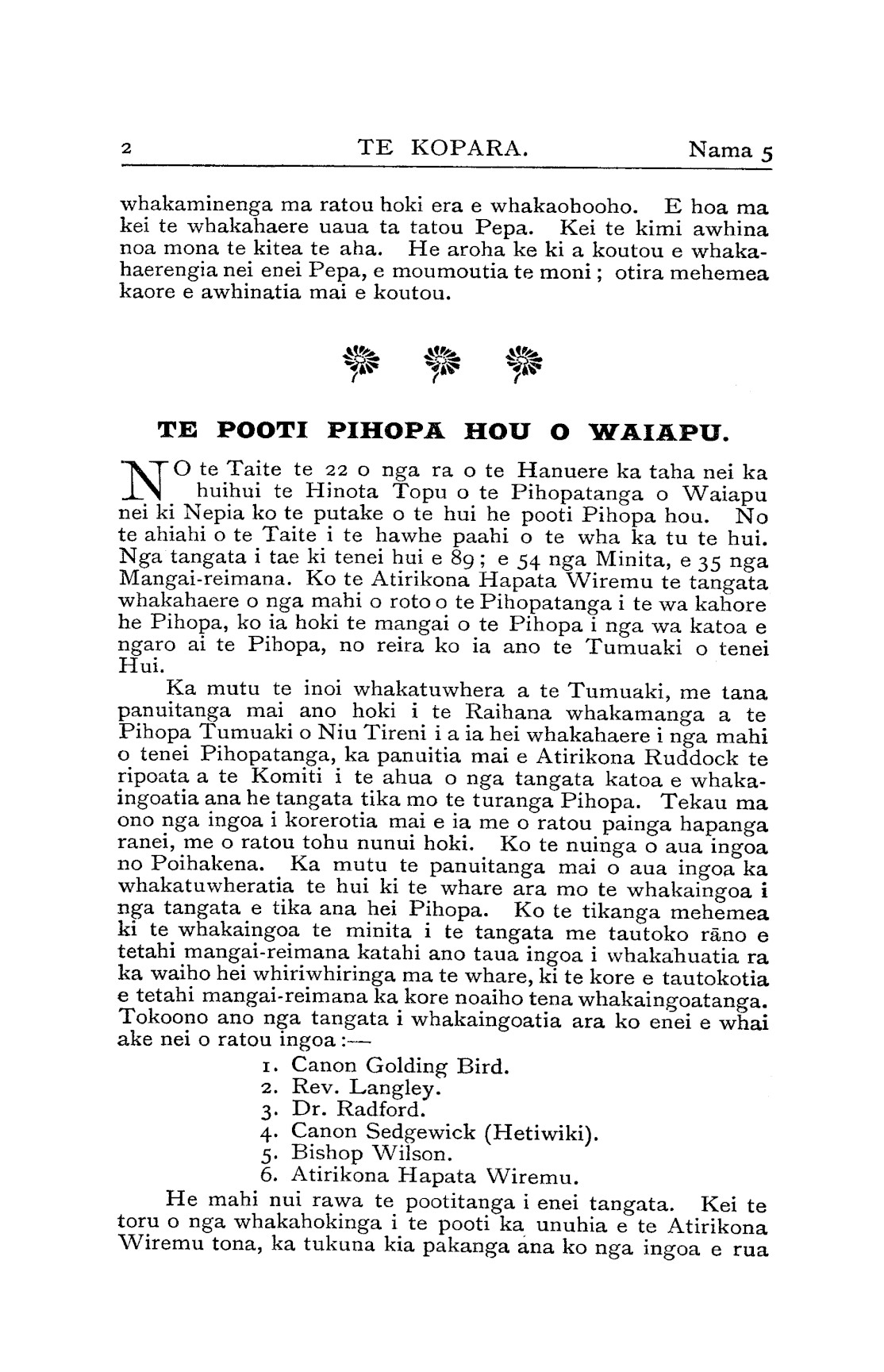 2 TE KOPARA. Nama 5

whakaminenga ma ratou hoki era e whakaohooho. E hoa ma kei te whakahaere uaua ta tatou Pepa. Kei te kimi awhina noa mona te kitea te aha. He aroha ke ki a koutou e whakahaerengia nei enei Pepa, e moumoutia te moni; otira mehemea kaore e awhinatia mai e koutou.

TE POOTI PIHOPA HOU O WAIAPU.

NO te Taite te 22 o nga ra o te Hanuere ka taha nei ka huihui te Hinota Topu o te Pihopatanga o Waiapu nei ki Nepia ko te putake o te hui he pooti Pihopa hou. No te ahiahi o te Taite i te hawhe paahi o te wha ka tu te hui. Nga tangata i tae ki tenei hui e 89; e 54 nga Minita, e 35 nga Mangai-reimana. Ko te Atirikona Hapata Wiremu te tangata whakahaere o nga mahi o roto o te Pihopatanga i te wa kahore he Pihopa, ko ia hoki te mangai o te Pihopa i nga wa katoa e ngaro ai te Pihopa, no reira ko ia ano te Tumuaki o tenei Hui.

Ka mutu te inoi whakatuwhera a te Tumuaki, me tana panuitanga mai ano hoki i te Raihana whakamanga a te Pihopa Tumuaki o Niu Tireni i a ia hei whakahaere i nga mahi o tenei Pihopatanga, ka panuitia mai e Atirikona Ruddock te ripoata a te Komiti i te ahua o nga tangata katoa e whakaingoatia ana he tangata tika mo te turanga Pihopa. Tekau ma ono nga ingoa i korerotia mai e ia me o ratou painga hapanga ranei, me o ratou tohu nunui hoki. Ko te nuinga o aua ingoa no Poihakena. Ka mutu te panuitanga mai o aua ingoa ka whakatuwheratia te hui ki te whare ara mo te whakaingoa i nga tangata e tika ana hei Pihopa. Ko te tikanga mehemea ki te whakaingoa te minita i te tangata me tautoko rāno e tetahi mangai-reimana katahi ano taua ingoa i whakahuatia ra ka waiho hei whiriwhiringa ma te whare, ki te kore e tautokotia e tetahi mangai-reimana ka kore noaiho tena whakaingoatanga. Tokoono ano nga tangata i whakaingoatia ara ko enei e whai ake nei o ratou ingoa:—

1. Canon Golding Bird.
2. Rev. Langley.
3. Dr. Radford.
4. Canon Sedgewick (Hetiwiki).
5. Bishop Wilson.
6. Atirikona Hapata Wiremu.

He mahi nui rawa te pootitanga i enei tangata. Kei te toru o nga whakahokinga i te pooti ka unuhia e te Atirikona Wiremu tona, ka tukuna kia pakanga ana ko nga ingoa e rua